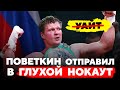 УАЙТ
ПОВЕТКИН ОТПРАВИЛ В ГЛУХОЙ НОКАУТ